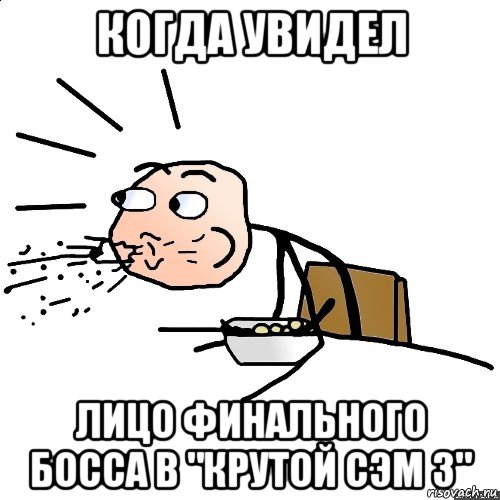 КОГДА УВИДЕЛ

ЛИЦО ФИНАЛЬНОГО БОССА В "КРУТОЙ СЭМ 3"

risovach.ru